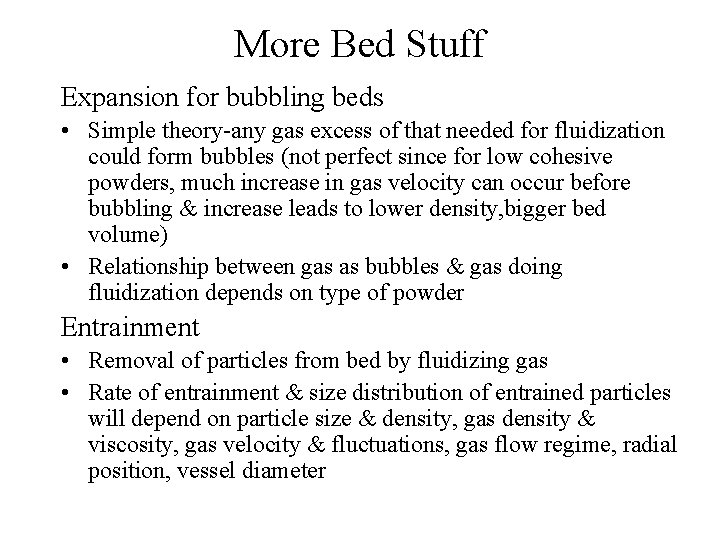 More Bed Stuff

Expansion for bubbling beds

• Simple theory-any gas excess of that needed for fluidization could form bubbles (not perfect since for low cohesive powders, much increase in gas velocity can occur before bubbling & increase leads to lower density,bigger bed volume)

• Relationship between gas as bubbles & gas doing fluidization depends on type of powder

Entrainment

• Removal of particles from bed by fluidizing gas

• Rate of entrainment & size distribution of entrained particles will depend on particle size & density, gas density & viscosity, gas velocity & fluctuations, gas flow regime, radial position, vessel diameter